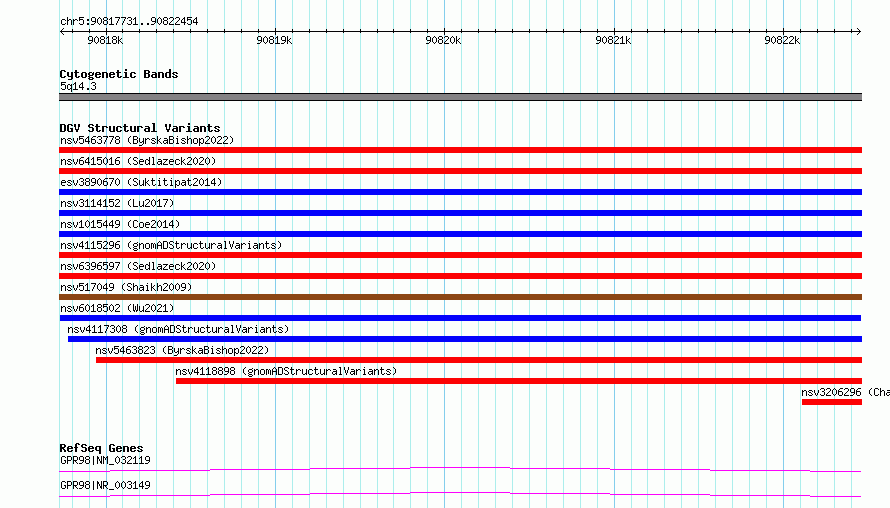 chr5:90817731..90822454

90818k 90819k 90820k 90821k 90822k

Cytogenetic Bands
5q14.3

DGV Structural Variants
nsv5463778 (ByrskaBishop2022)
nsv6415016 (Sedlazeck2020)
esv3890670 (Suktitipat2014)
nsv3114152 (Lu2017)
nsv1015449 (Coe2014)
nsv4115296 (gnomADStructuralVariants)
nsv6396597 (Sedlazeck2020)
nsv517049 (Shaikh2009)
nsv6018502 (Wu2021)
nsv4117308 (gnomADStructuralVariants)
nsv5463823 (ByrskaBishop2022)
nsv4118898 (gnomADStructuralVariants)
nsv3206296 (Cha

RefSeq Genes
GPR98|NM_032119
GPR98|NR_003149